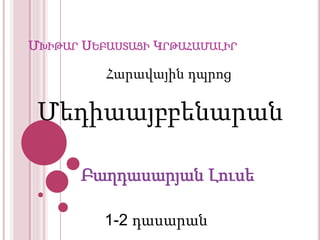 ՄԽԻԹԱՐ ՍԵԲԱՍՏԱՑԻ ԿՐԹԱՀԱՄԱԼԻՐ

Հարավային դպրոց

Մեդիաայբբենարան

Բաղդասարյան Լուսե

1-2 դասարան